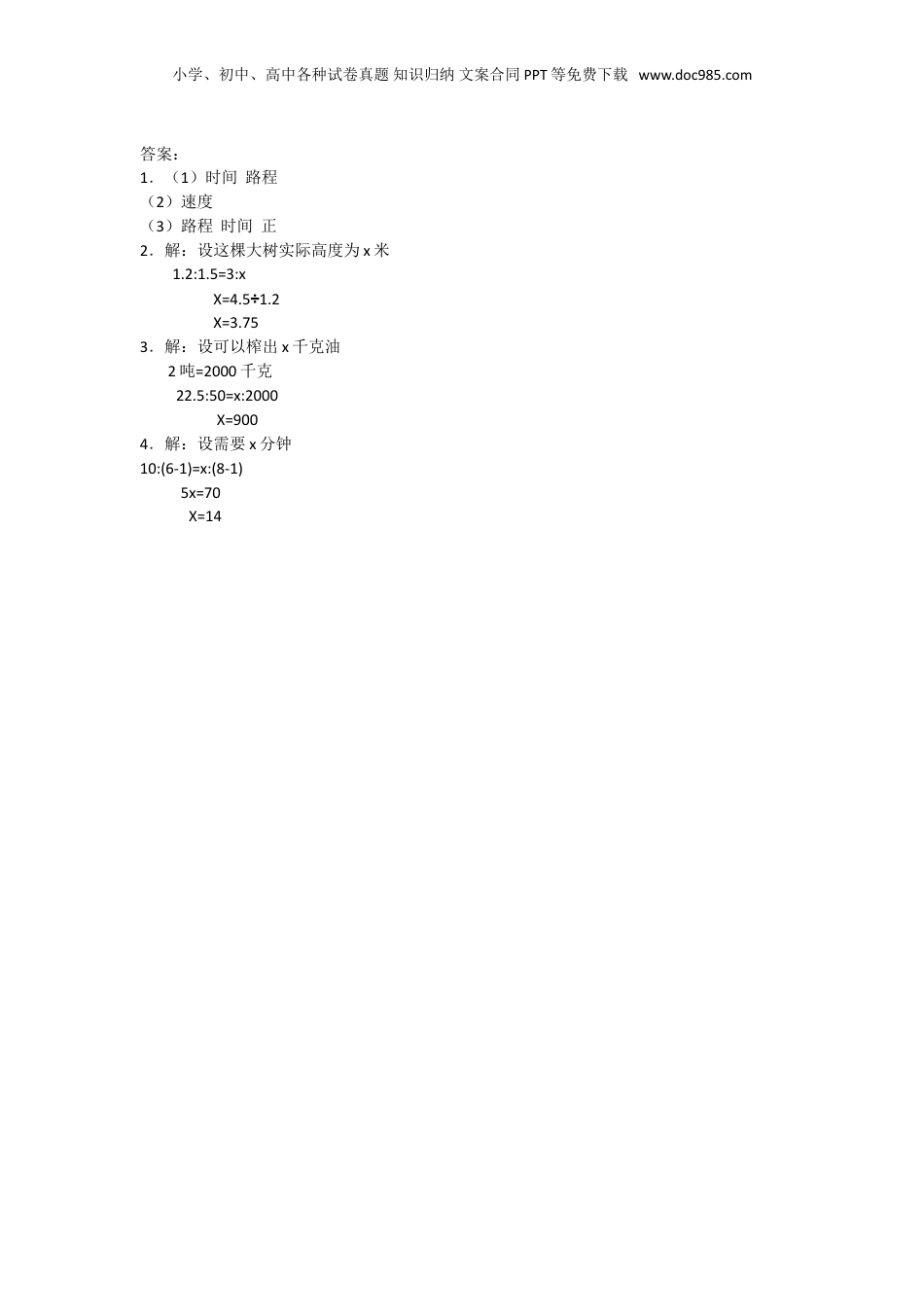 小学、初中、高中各种试卷真题 知识归纳 文案合同 PPT 等免费下载 www.doc985.com

答案：
1．（1）时间 路程
（2）速度
（3）路程 时间 正
2．解：设这棵大树实际高度为 x 米
$1.2:1.5=3:x$
$X=4.5÷1.2$
$X=3.75$
3．解：设可以榨出 x 千克油
2 吨=2000 千克
$22.5:50=x:2000$
$X=900$
4．解：设需要 x 分钟
$10:(6-1)=x:(8-1)$
$5x=70$
$X=14$